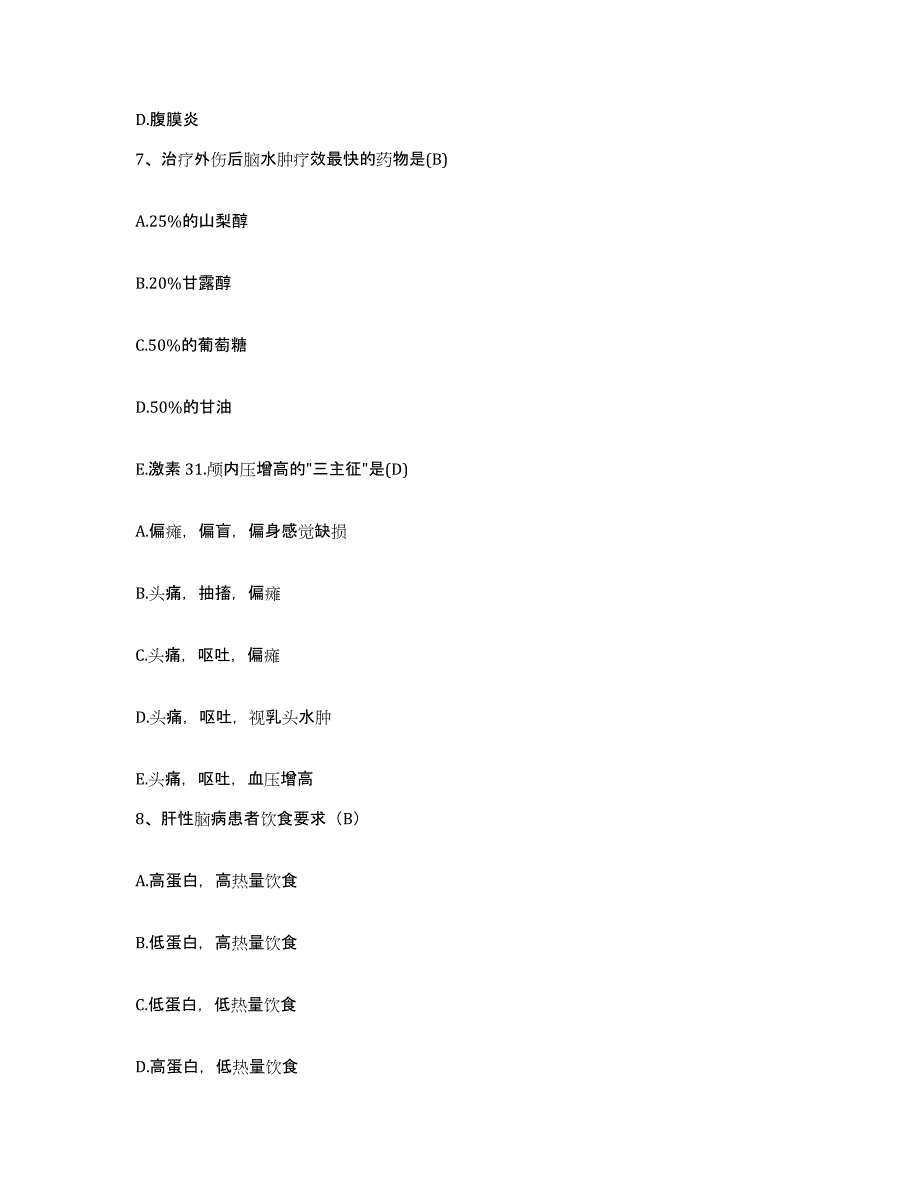 D.腹膜炎

7、治疗外伤后脑水肿疗效最快的药物是(B)

A.25%的山梨醇

B.20%甘露醇

C.50%的葡萄糖

D.50%的甘油

E.激素 31.颅内压增高的"三主征"是(D)

A.偏瘫，偏盲，偏身感觉缺损

B.头痛，抽搐，偏瘫

C.头痛，呕吐，偏瘫

D.头痛，呕吐，视乳头水肿

E.头痛，呕吐，血压增高

8、肝性脑病患者饮食要求（B）

A.高蛋白，高热量饮食

B.低蛋白，高热量饮食

C.低蛋白，低热量饮食

D.高蛋白，低热量饮食